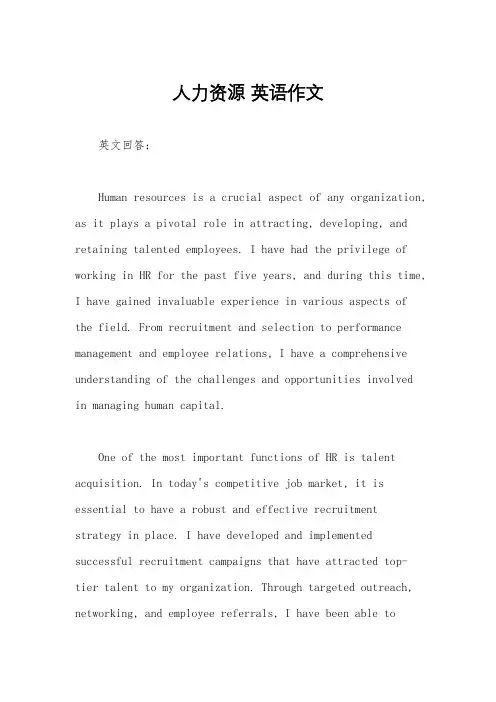 人力资源 英语作文

英文回答：

Human resources is a crucial aspect of any organization, as it plays a pivotal role in attracting, developing, and retaining talented employees. I have had the privilege of working in HR for the past five years, and during this time, I have gained invaluable experience in various aspects of the field. From recruitment and selection to performance management and employee relations, I have a comprehensive understanding of the challenges and opportunities involved in managing human capital.

One of the most important functions of HR is talent acquisition. In today's competitive job market, it is essential to have a robust and effective recruitment strategy in place. I have developed and implemented successful recruitment campaigns that have attracted top-tier talent to my organization. Through targeted outreach, networking, and employee referrals, I have been able to